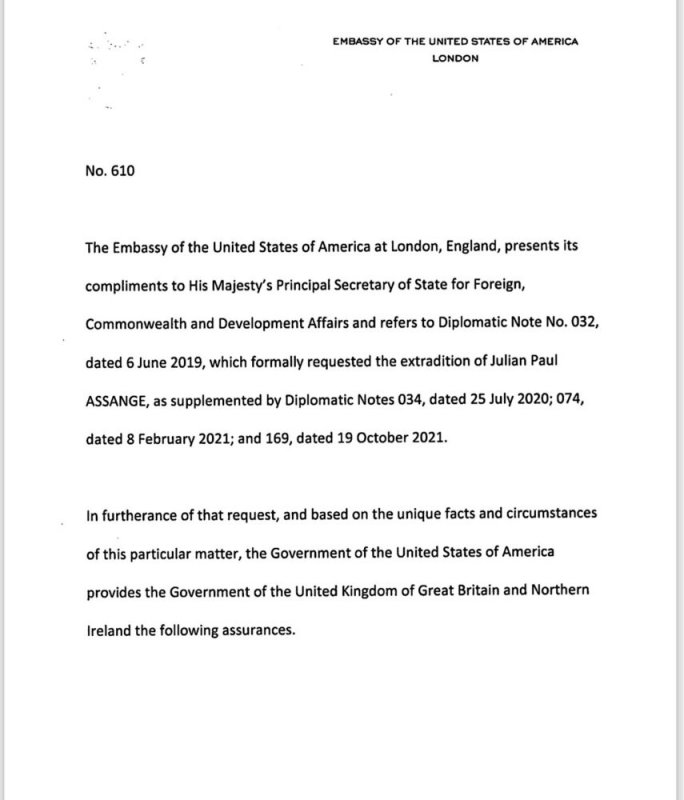 EMBASSY OF THE UNITED STATES OF AMERICA
LONDON

No. 610

The Embassy of the United States of America at London, England, presents its compliments to His Majesty's Principal Secretary of State for Foreign, Commonwealth and Development Affairs and refers to Diplomatic Note No. 032, dated 6 June 2019, which formally requested the extradition of Julian Paul ASSANGE, as supplemented by Diplomatic Notes 034, dated 25 July 2020; 074, dated 8 February 2021; and 169, dated 19 October 2021.

In furtherance of that request, and based on the unique facts and circumstances of this particular matter, the Government of the United States of America provides the Government of the United Kingdom of Great Britain and Northern Ireland the following assurances.